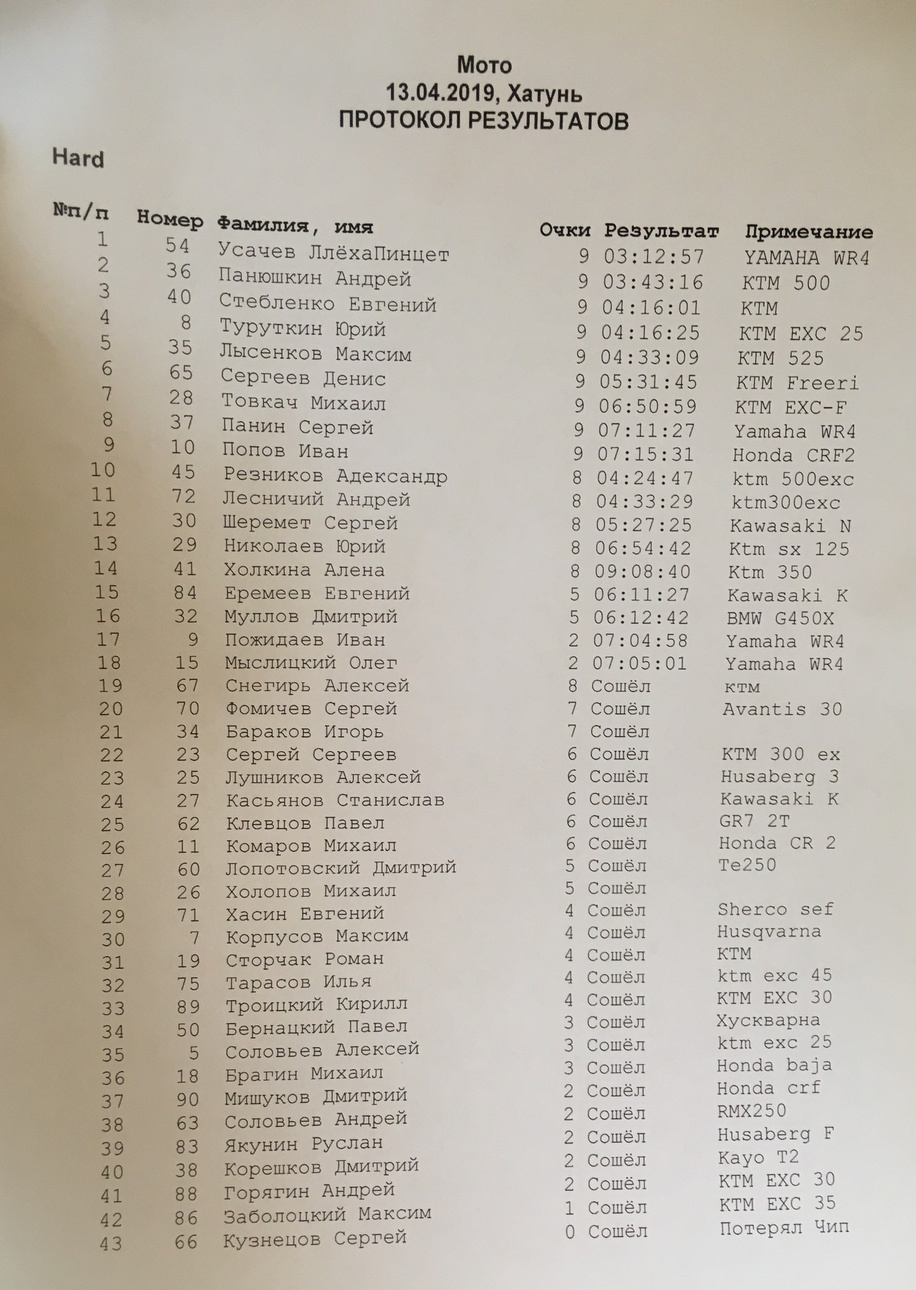 Мото
13.04.2019, Хатунь
ПРОТОКОЛ РЕЗУЛЬТАТОВ

Hard

| №п/п | Номер | Фамилия, имя | Очки | Результат | Примечание |
|---|---|---|---|---|---|
| 1 | 54 | Усачев ЛлёхаПинцет | 9 | 03:12:57 | YAMAHA WR4 |
| 2 | 36 | Панюшкин Андрей | 9 | 03:43:16 | KTM 500 |
| 3 | 40 | Стебленко Евгений | 9 | 04:16:01 | KTM |
| 4 | 8 | Туруткин Юрий | 9 | 04:16:25 | KTM EXC 25 |
| 5 | 35 | Лысенков Максим | 9 | 04:33:09 | KTM 525 |
| 6 | 65 | Сергеев Денис | 9 | 05:31:45 | KTM Freeri |
| 7 | 28 | Товкач Михаил | 9 | 06:50:59 | KTM EXC-F |
| 8 | 37 | Панин Сергей | 9 | 07:11:27 | Yamaha WR4 |
| 9 | 10 | Попов Иван | 9 | 07:15:31 | Honda CRF2 |
| 10 | 45 | Резников Адександр | 8 | 04:24:47 | ktm 500exc |
| 11 | 72 | Лесничий Андрей | 8 | 04:33:29 | ktm300exc |
| 12 | 30 | Шеремет Сергей | 8 | 05:27:25 | Kawasaki N |
| 13 | 29 | Николаев Юрий | 8 | 06:54:42 | Ktm sx 125 |
| 14 | 41 | Холкина Алена | 8 | 09:08:40 | Ktm 350 |
| 15 | 84 | Еремеев Евгений | 5 | 06:11:27 | Kawasaki K |
| 16 | 32 | Муллов Дмитрий | 5 | 06:12:42 | BMW G450X |
| 17 | 9 | Пожидаев Иван | 2 | 07:04:58 | Yamaha WR4 |
| 18 | 15 | Мыслицкий Олег | 2 | 07:05:01 | Yamaha WR4 |
| 19 | 67 | Снегирь Алексей | 8 | Сошёл | ктм |
| 20 | 70 | Фомичев Сергей | 7 | Сошёл | Avantis 30 |
| 21 | 34 | Бараков Игорь | 7 | Сошёл | |
| 22 | 23 | Сергей Сергеев | 6 | Сошёл | KTM 300 ex |
| 23 | 25 | Лушников Алексей | 6 | Сошёл | Husaberg 3 |
| 24 | 27 | Касьянов Станислав | 6 | Сошёл | Kawasaki K |
| 25 | 62 | Клевцов Павел | 6 | Сошёл | GR7 2T |
| 26 | 11 | Комаров Михаил | 6 | Сошёл | Honda CR 2 |
| 27 | 60 | Лопотовский Дмитрий | 5 | Сошёл | Te250 |
| 28 | 26 | Холопов Михаил | 5 | Сошёл | |
| 29 | 71 | Хасин Евгений | 4 | Сошёл | Sherco sef |
| 30 | 7 | Корпусов Максим | 4 | Сошёл | Husqvarna |
| 31 | 19 | Сторчак Роман | 4 | Сошёл | KTM |
| 32 | 75 | Тарасов Илья | 4 | Сошёл | ktm exc 45 |
| 33 | 89 | Троицкий Кирилл | 4 | Сошёл | KTM EXC 30 |
| 34 | 50 | Бернацкий Павел | 3 | Сошёл | Хускварна |
| 35 | 5 | Соловьев Алексей | 3 | Сошёл | ktm exc 25 |
| 36 | 18 | Брагин Михаил | 3 | Сошёл | Honda baja |
| 37 | 90 | Мишуков Дмитрий | 2 | Сошёл | Honda crf |
| 38 | 63 | Соловьев Андрей | 2 | Сошёл | RMX250 |
| 39 | 83 | Якунин Руслан | 2 | Сошёл | Husaberg F |
| 40 | 38 | Корешков Дмитрий | 2 | Сошёл | Kayo T2 |
| 41 | 88 | Горягин Андрей | 2 | Сошёл | KTM EXC 30 |
| 42 | 86 | Заболоцкий Максим | 1 | Сошёл | KTM EXC 35 |
| 43 | 66 | Кузнецов Сергей | 0 | Сошёл | Потерял Чип |